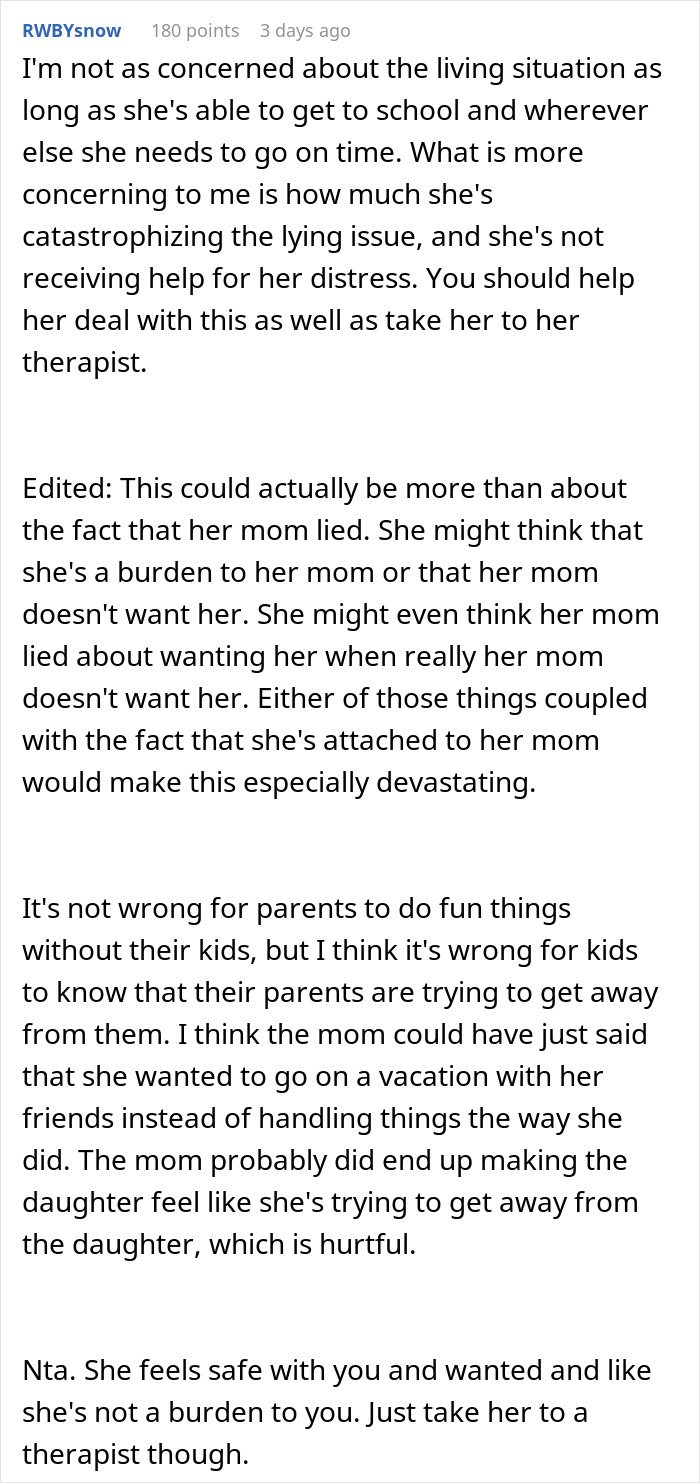 RWBYsnow 180 points 3 days ago

I'm not as concerned about the living situation as long as she's able to get to school and wherever else she needs to go on time. What is more concerning to me is how much she's catastrophizing the lying issue, and she's not receiving help for her distress. You should help her deal with this as well as take her to her therapist.

Edited: This could actually be more than about the fact that her mom lied. She might think that she's a burden to her mom or that her mom doesn't want her. She might even think her mom lied about wanting her when really her mom doesn't want her. Either of those things coupled with the fact that she's attached to her mom would make this especially devastating.

It's not wrong for parents to do fun things without their kids, but I think it's wrong for kids to know that their parents are trying to get away from them. I think the mom could have just said that she wanted to go on a vacation with her friends instead of handling things the way she did. The mom probably did end up making the daughter feel like she's trying to get away from the daughter, which is hurtful.

Nta. She feels safe with you and wanted and like she's not a burden to you. Just take her to a therapist though.